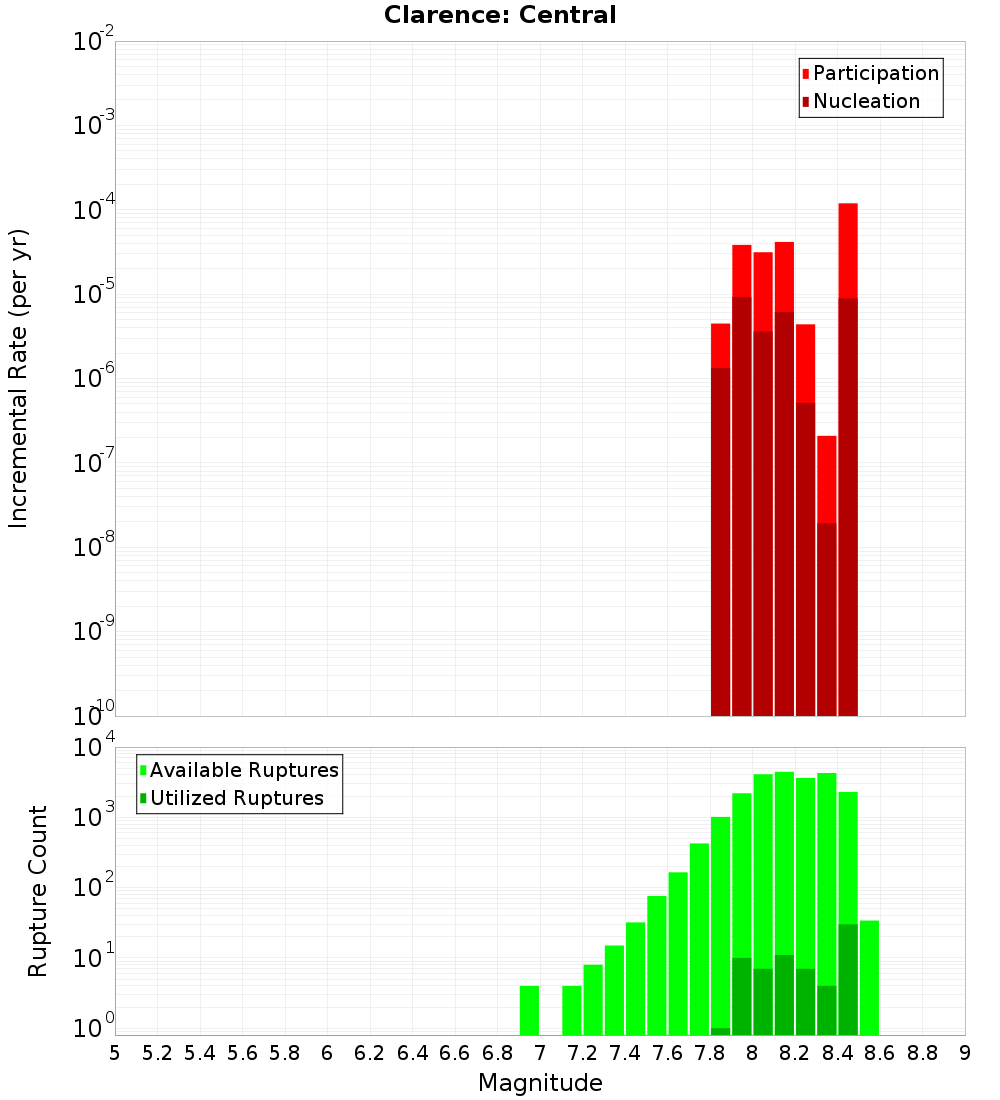 Clarence: Central

Participation
Nucleation

Incremental Rate (per yr)

$10^{-2}$
$10^{-3}$
$10^{-4}$
$10^{-5}$
$10^{-6}$
$10^{-7}$
$10^{-8}$
$10^{-9}$
$10^{-10}$

Available Ruptures
Utilized Ruptures

Rupture Count

$10^{4}$
$10^{3}$
$10^{2}$
$10^{1}$
$10^{0}$

5 5.2 5.4 5.6 5.8 6 6.2 6.4 6.6 6.8 7 7.2 7.4 7.6 7.8 8 8.2 8.4 8.6 8.8 9

Magnitude